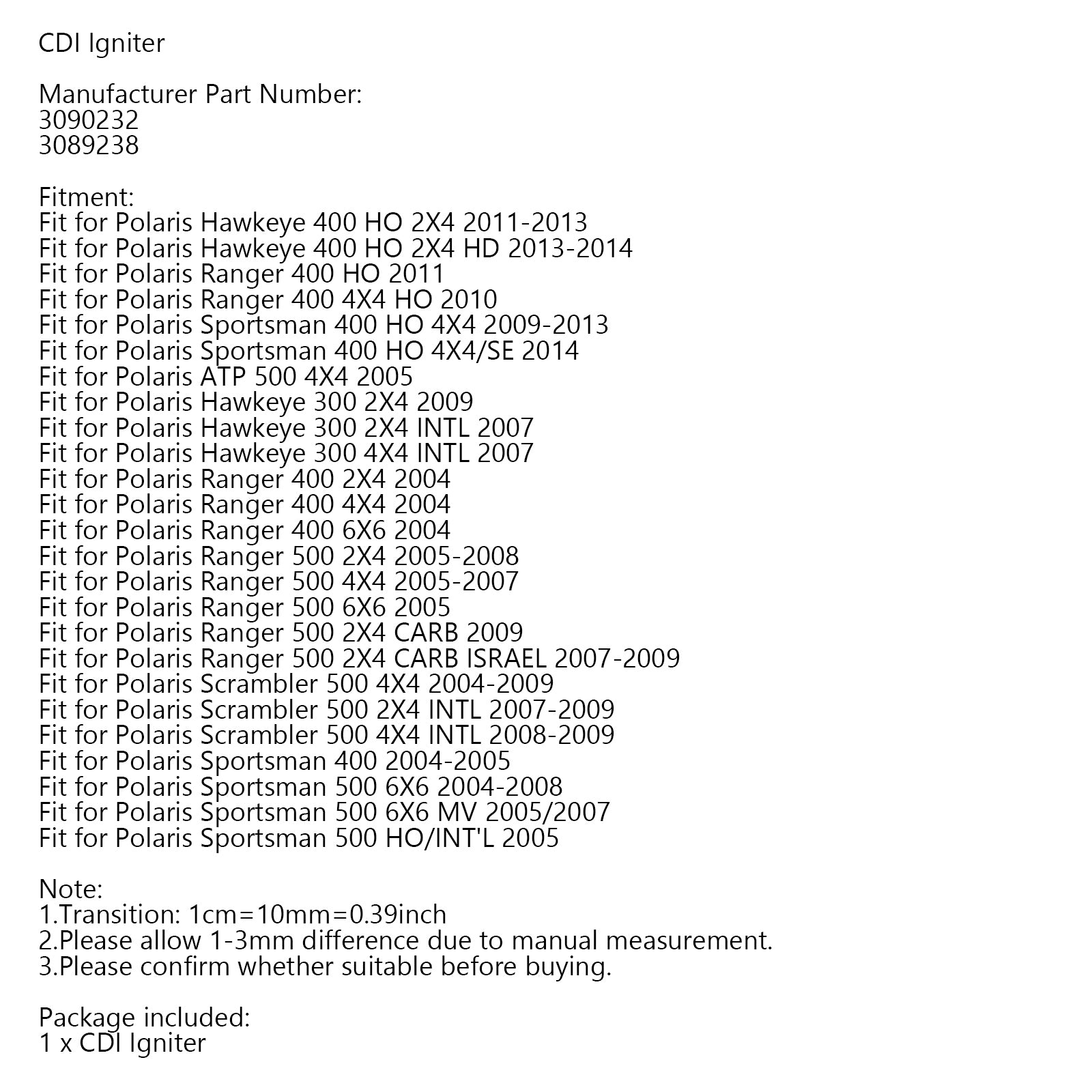 CDI Igniter

Manufacturer Part Number:
3090232
3089238

Fitment:
Fit for Polaris Hawkeye 400 HO 2X4 2011-2013
Fit for Polaris Hawkeye 400 HO 2X4 HD 2013-2014
Fit for Polaris Ranger 400 HO 2011
Fit for Polaris Ranger 400 4X4 HO 2010
Fit for Polaris Sportsman 400 HO 4X4 2009-2013
Fit for Polaris Sportsman 400 HO 4X4/SE 2014
Fit for Polaris ATP 500 4X4 2005
Fit for Polaris Hawkeye 300 2X4 2009
Fit for Polaris Hawkeye 300 2X4 INTL 2007
Fit for Polaris Hawkeye 300 4X4 INTL 2007
Fit for Polaris Ranger 400 2X4 2004
Fit for Polaris Ranger 400 4X4 2004
Fit for Polaris Ranger 400 6X6 2004
Fit for Polaris Ranger 500 2X4 2005-2008
Fit for Polaris Ranger 500 4X4 2005-2007
Fit for Polaris Ranger 500 6X6 2005
Fit for Polaris Ranger 500 2X4 CARB 2009
Fit for Polaris Ranger 500 2X4 CARB ISRAEL 2007-2009
Fit for Polaris Scrambler 500 4X4 2004-2009
Fit for Polaris Scrambler 500 2X4 INTL 2007-2009
Fit for Polaris Scrambler 500 4X4 INTL 2008-2009
Fit for Polaris Sportsman 400 2004-2005
Fit for Polaris Sportsman 500 6X6 2004-2008
Fit for Polaris Sportsman 500 6X6 MV 2005/2007
Fit for Polaris Sportsman 500 HO/INT'L 2005

Note:
1.Transition: 1cm=10mm=0.39inch
2.Please allow 1-3mm difference due to manual measurement.
3.Please confirm whether suitable before buying.

Package included:
1 x CDI Igniter